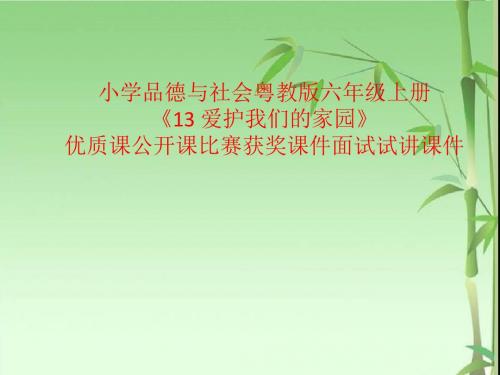 小学品德与社会粤教版六年级上册
《13 爱护我们的家园》
优质课公开课比赛获奖课件面试试讲课件